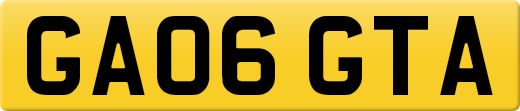 GA06 GTA